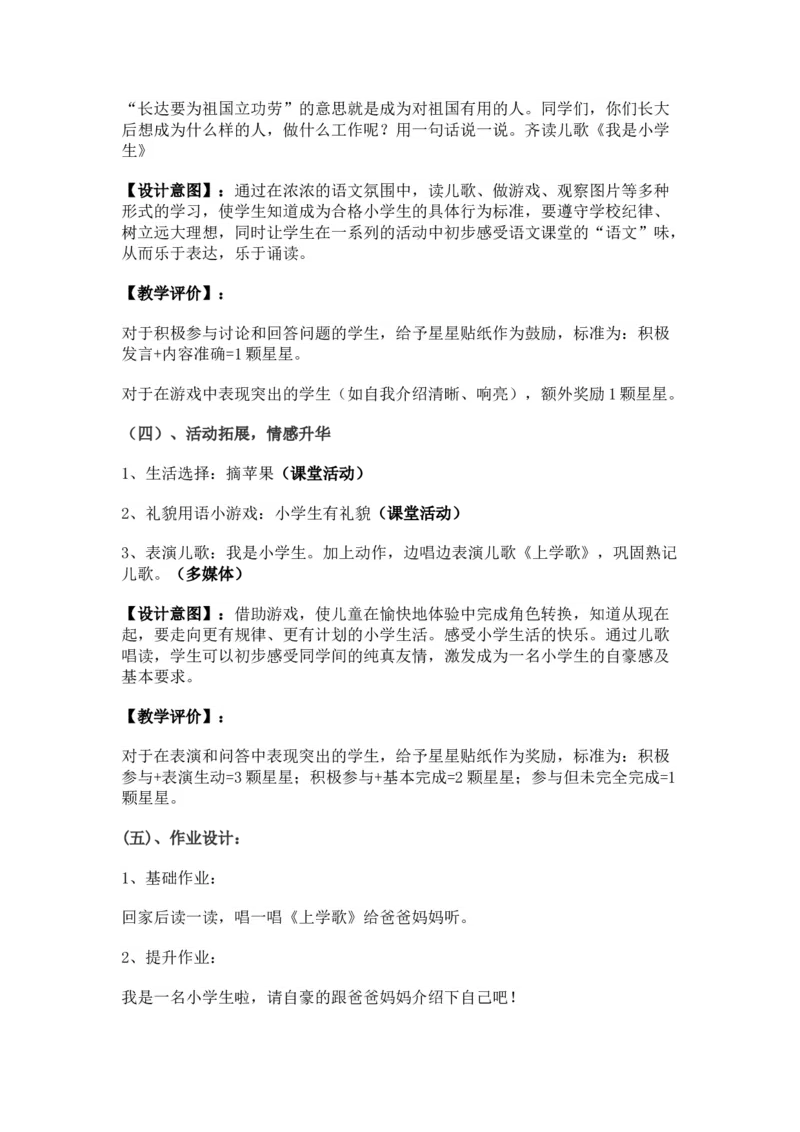 “长达要为祖国立功劳”的意思就是成为对祖国有用的人。同学们，你们长大后想成为什么样的人，做什么工作呢？用一句话说一说。齐读儿歌《我是小学生》

【设计意图】：通过在浓浓的语文氛围中，读儿歌、做游戏、观察图片等多种形式的学习，使学生知道成为合格小学生的具体行为标准，要遵守学校纪律、树立远大理想，同时让学生在一系列的活动中初步感受语文课堂的“语文”味，从而乐于表达，乐于诵读。

【教学评价】：

对于积极参与讨论和回答问题的学生，给予星星贴纸作为鼓励，标准为：积极发言+内容准确=1 颗星星。

对于在游戏中表现突出的学生（如自我介绍清晰、响亮），额外奖励 1 颗星星。

（四）、活动拓展，情感升华

1、生活选择：摘苹果（课堂活动）

2、礼貌用语小游戏：小学生有礼貌（课堂活动）

3、表演儿歌：我是小学生。加上动作，边唱边表演儿歌《上学歌》，巩固熟记儿歌。（多媒体）

【设计意图】：借助游戏，使儿童在愉快地体验中完成角色转换，知道从现在起，要走向更有规律、更有计划的小学生活。感受小学生活的快乐。通过儿歌唱读，学生可以初步感受同学间的纯真友情，激发成为一名小学生的自豪感及基本要求。

【教学评价】：

对于在表演和问答中表现突出的学生，给予星星贴纸作为奖励，标准为：积极参与+表演生动=3 颗星星；积极参与+基本完成=2 颗星星；参与但未完全完成=1 颗星星。

（五）、作业设计：

1、基础作业：

回家后读一读，唱一唱《上学歌》给爸爸妈妈听。

2、提升作业：

我是一名小学生啦，请自豪的跟爸爸妈妈介绍下自己吧！